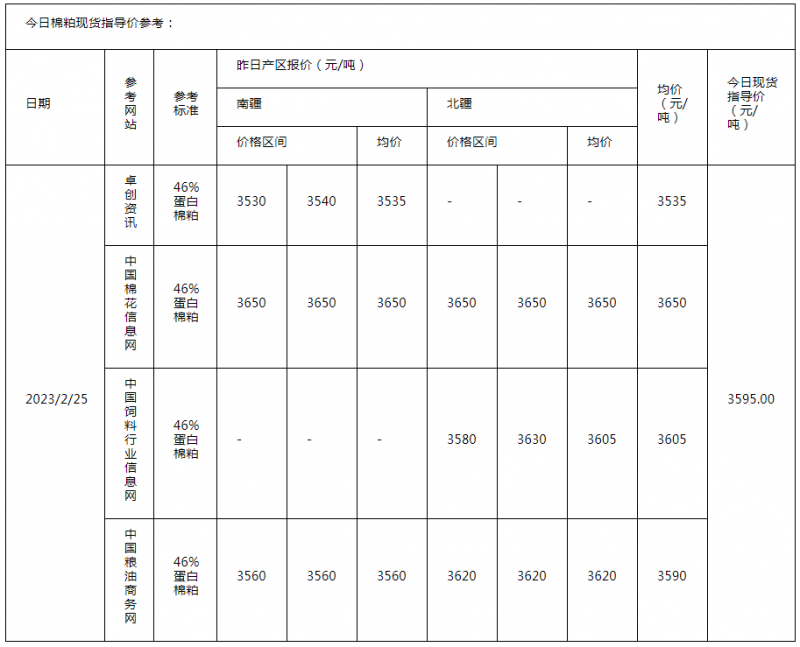 今日棉粕现货指导价参考：

| 日期 | 参考网站 | 参考标准 | 昨日产区报价（元/吨） | | | | | | 均价（元/吨） | 今日现货指导价（元/吨） |
|---|---|---|---|---|---|---|---|---|---|---|
| | | | 南疆 | | | 北疆 | | | | |
| | | | 价格区间 | | 均价 | 价格区间 | | 均价 | | |
| 2023/2/25 | 卓创资讯 | 46%蛋白棉粕 | 3530 | 3540 | 3535 | - | - | - | 3535 | 3595.00 |
| | 中国棉花信息网 | 46%蛋白棉粕 | 3650 | 3650 | 3650 | 3650 | 3650 | 3650 | 3650 | |
| | 中国饲料行业信息网 | 46%蛋白棉粕 | - | - | - | 3580 | 3630 | 3605 | 3605 | |
| | 中国粮油商务网 | 46%蛋白棉粕 | 3560 | 3560 | 3560 | 3620 | 3620 | 3620 | 3590 | |